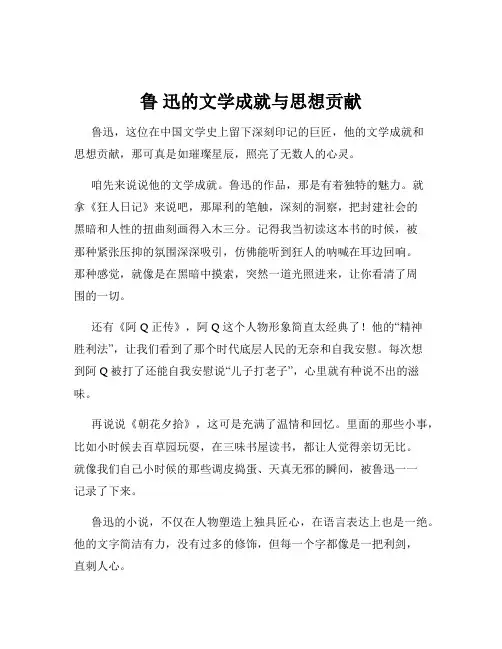 鲁 迅的文学成就与思想贡献

鲁迅，这位在中国文学史上留下深刻印记的巨匠，他的文学成就和思想贡献，那可真是如璀璨星辰，照亮了无数人的心灵。

咱先来说说他的文学成就。鲁迅的作品，那是有着独特的魅力。就拿《狂人日记》来说吧，那犀利的笔触，深刻的洞察，把封建社会的黑暗和人性的扭曲刻画得入木三分。记得我当初读这本书的时候，被那种紧张压抑的氛围深深吸引，仿佛能听到狂人的呐喊在耳边回响。那种感觉，就像是在黑暗中摸索，突然一道光照进来，让你看清了周围的一切。

还有《阿 Q 正传》，阿 Q 这个人物形象简直太经典了！他的“精神胜利法”，让我们看到了那个时代底层人民的无奈和自我安慰。每次想到阿 Q 被打了还能自我安慰说“儿子打老子”，心里就有种说不出的滋味。

再说说《朝花夕拾》，这可是充满了温情和回忆。里面的那些小事，比如小时候去百草园玩耍，在三味书屋读书，都让人觉得亲切无比。就像我们自己小时候的那些调皮捣蛋、天真无邪的瞬间，被鲁迅一一记录了下来。

鲁迅的小说，不仅在人物塑造上独具匠心，在语言表达上也是一绝。他的文字简洁有力，没有过多的修饰，但每一个字都像是一把利剑，直刺人心。